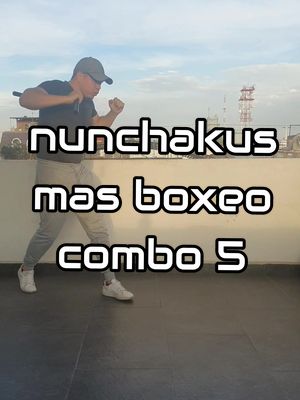 nunchakus
mas boxeo
combo 5